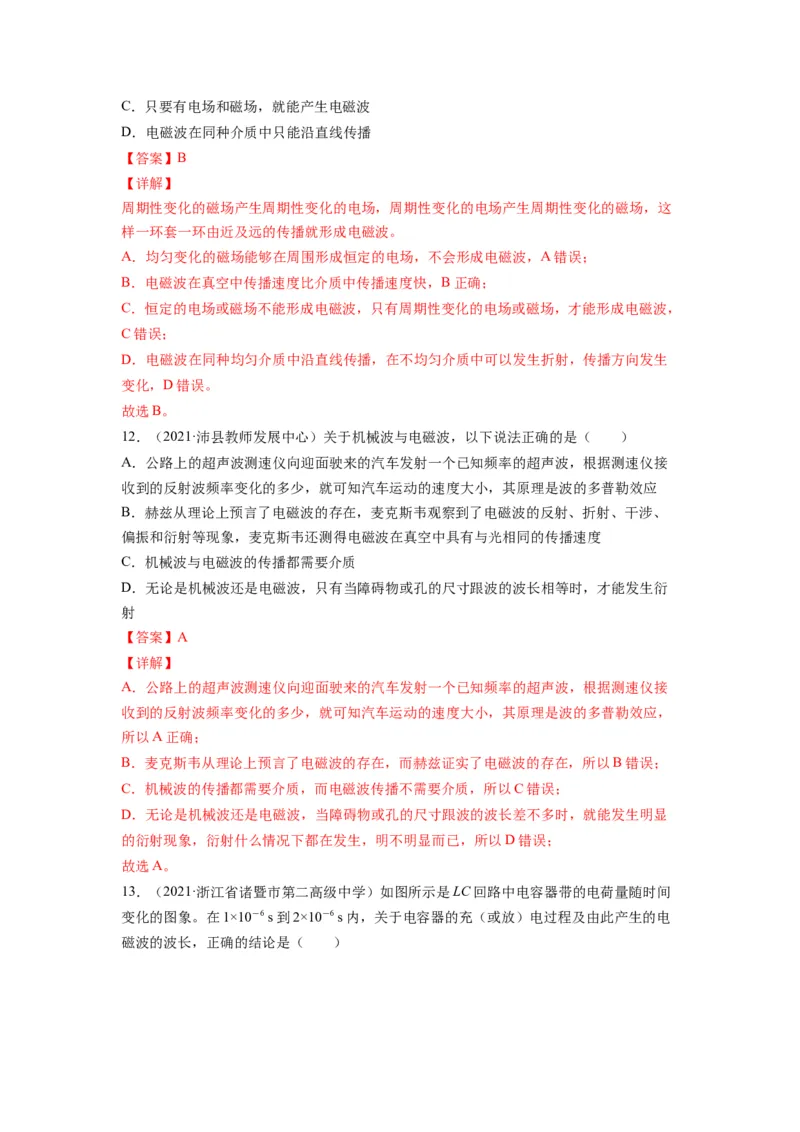 C．只要有电场和磁场，就能产生电磁波
D．电磁波在同种介质中只能沿直线传播
【答案】B
【详解】
周期性变化的磁场产生周期性变化的电场，周期性变化的电场产生周期性变化的磁场，这样一环套一环由近及远的传播就形成电磁波。
A．均匀变化的磁场能够在周围形成恒定的电场，不会形成电磁波，A 错误；
B．电磁波在真空中传播速度比介质中传播速度快，B 正确；
C．恒定的电场或磁场不能形成电磁波，只有周期性变化的电场或磁场，才能形成电磁波，C 错误；
D．电磁波在同种均匀介质中沿直线传播，在不均匀介质中可以发生折射，传播方向发生变化，D 错误。
故选 B。
12．（2021·沛县教师发展中心）关于机械波与电磁波，以下说法正确的是（　　）
A．公路上的超声波测速仪向迎面驶来的汽车发射一个已知频率的超声波，根据测速仪接收到的反射波频率变化的多少，就可知汽车运动的速度大小，其原理是波的多普勒效应
B．赫兹从理论上预言了电磁波的存在，麦克斯韦观察到了电磁波的反射、折射、干涉、偏振和衍射等现象，麦克斯韦还测得电磁波在真空中具有与光相同的传播速度
C．机械波与电磁波的传播都需要介质
D．无论是机械波还是电磁波，只有当障碍物或孔的尺寸跟波的波长相等时，才能发生衍射
【答案】A
【详解】
A．公路上的超声波测速仪向迎面驶来的汽车发射一个已知频率的超声波，根据测速仪接收到的反射波频率变化的多少，就可知汽车运动的速度大小，其原理是波的多普勒效应，所以 A 正确；
B．麦克斯韦从理论上预言了电磁波的存在，而赫兹证实了电磁波的存在，所以 B 错误；
C．机械波的传播都需要介质，而电磁波传播不需要介质，所以 C 错误；
D．无论是机械波还是电磁波，当障碍物或孔的尺寸跟波的波长差不多时，就能发生明显的衍射现象，衍射什么情况下都在发生，明不明显而已，所以 D 错误；
故选 A。
13．（2021·浙江省诸暨市第二高级中学）如图所示是 $LC$ 回路中电容器带的电荷量随时间变化的图象。在 $1\times10^{-6}$ s 到 $2\times10^{-6}$ s 内，关于电容器的充（或放）电过程及由此产生的电磁波的波长，正确的结论是（　　）